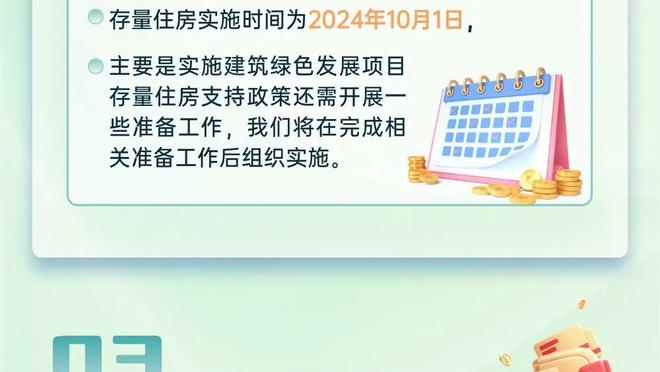 存量住房实施时间为2024年10月1日，

主要是实施建筑绿色发展项目存量住房支持政策还需开展一些准备工作，我们将在完成相关准备工作后组织实施。

03